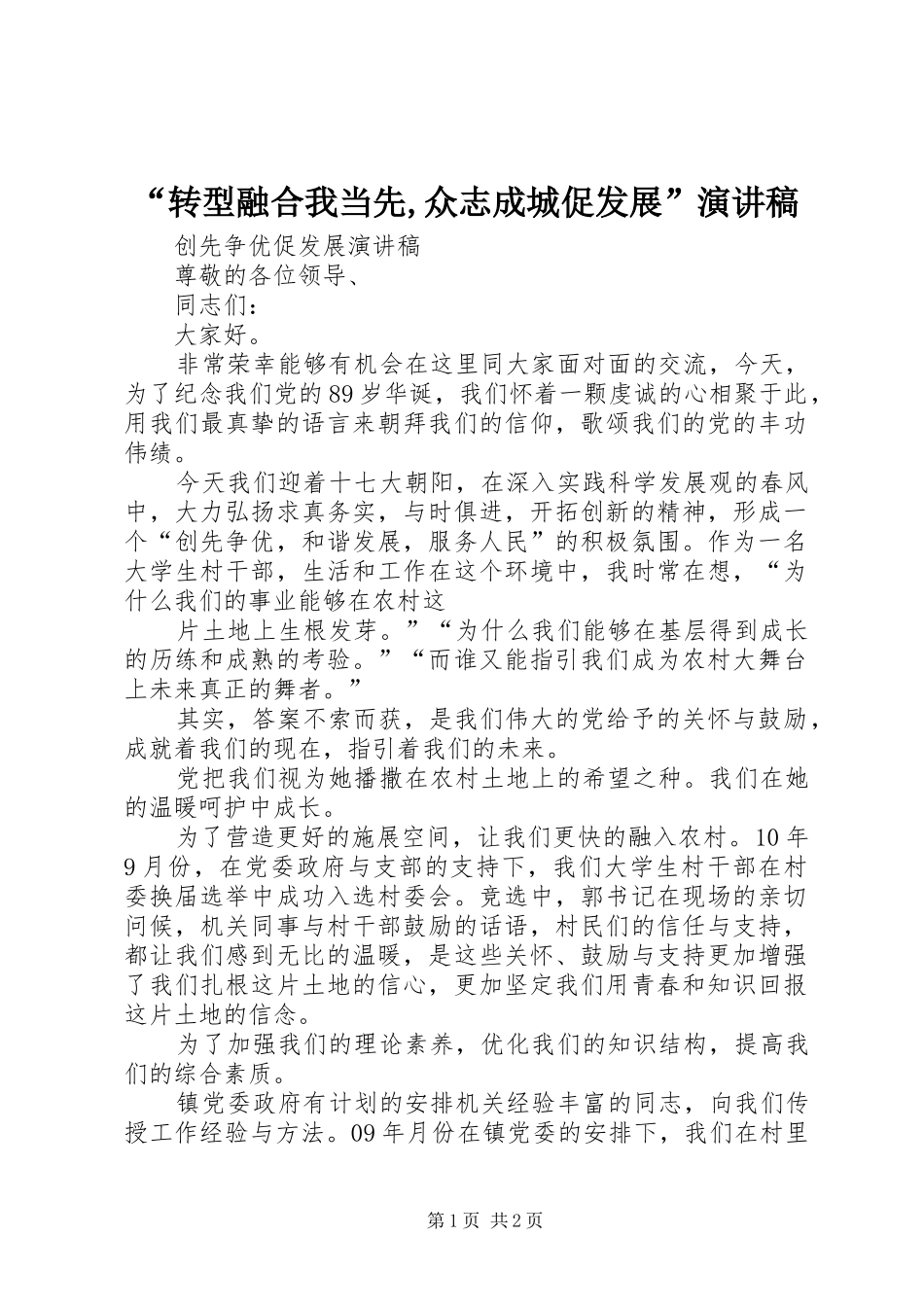 “转型融合我当先,众志成城促发展”演讲稿

创先争优促发展演讲稿

尊敬的各位领导、

同志们：

大家好。

非常荣幸能够有机会在这里同大家面对面的交流，今天，为了纪念我们党的89岁华诞，我们怀着一颗虔诚的心相聚于此，用我们最真挚的语言来朝拜我们的信仰，歌颂我们的党的丰功伟绩。

今天我们迎着十七大朝阳，在深入实践科学发展观的春风中，大力弘扬求真务实，与时俱进，开拓创新的精神，形成一个“创先争优，和谐发展，服务人民”的积极氛围。作为一名大学生村干部，生活和工作在这个环境中，我时常在想，“为什么我们的事业能够在农村这

片土地上生根发芽。”“为什么我们能够在基层得到成长的历练和成熟的考验。”“而谁又能指引我们成为农村大舞台上未来真正的舞者。”

其实，答案不索而获，是我们伟大的党给予的关怀与鼓励，成就着我们的现在，指引着我们的未来。

党把我们视为她播撒在农村土地上的希望之种。我们在她的温暖呵护中成长。

为了营造更好的施展空间，让我们更快的融入农村。10年9月份，在党委政府与支部的支持下，我们大学生村干部在村委换届选举中成功入选村委会。竞选中，郭书记在现场的亲切问候，机关同事与村干部鼓励的话语，村民们的信任与支持，都让我们感到无比的温暖，是这些关怀、鼓励与支持更加增强了我们扎根这片土地的信心，更加坚定我们用青春和知识回报这片土地的信念。

为了加强我们的理论素养，优化我们的知识结构，提高我们的综合素质。

镇党委政府有计划的安排机关经验丰富的同志，向我们传授工作经验与方法。09年月份在镇党委的安排下，我们在村里

第1页 共2页